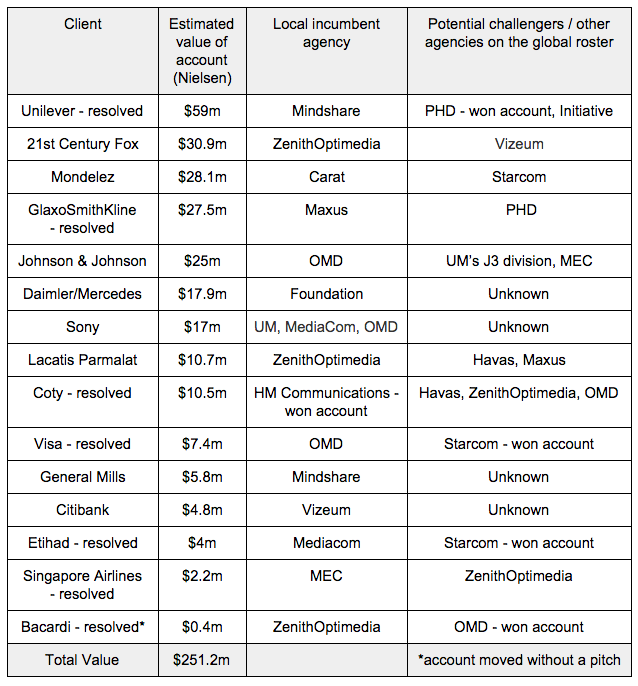 | Client | Estimated value of account (Nielsen) | Local incumbent agency | Potential challengers / other agencies on the global roster |
|---|---|---|---|
| Unilever - resolved | \$59m | Mindshare | PHD - won account, Initiative |
| 21st Century Fox | \$30.9m | ZenithOptimedia | Vizeum |
| Mondelez | \$28.1m | Carat | Starcom |
| GlaxoSmithKline - resolved | \$27.5m | Maxus | PHD |
| Johnson & Johnson | \$25m | OMD | UM's J3 division, MEC |
| Daimler/Mercedes | \$17.9m | Foundation | Unknown |
| Sony | \$17m | UM, MediaCom, OMD | Unknown |
| Lacatis Parmalat | \$10.7m | ZenithOptimedia | Havas, Maxus |
| Coty - resolved | \$10.5m | HM Communications - won account | Havas, ZenithOptimedia, OMD |
| Visa - resolved | \$7.4m | OMD | Starcom - won account |
| General Mills | \$5.8m | Mindshare | Unknown |
| Citibank | \$4.8m | Vizeum | Unknown |
| Etihad - resolved | \$4m | Mediacom | Starcom - won account |
| Singapore Airlines - resolved | \$2.2m | MEC | ZenithOptimedia |
| Bacardi - resolved* | \$0.4m | ZenithOptimedia | OMD - won account |
| Total Value | \$251.2m | | *account moved without a pitch |